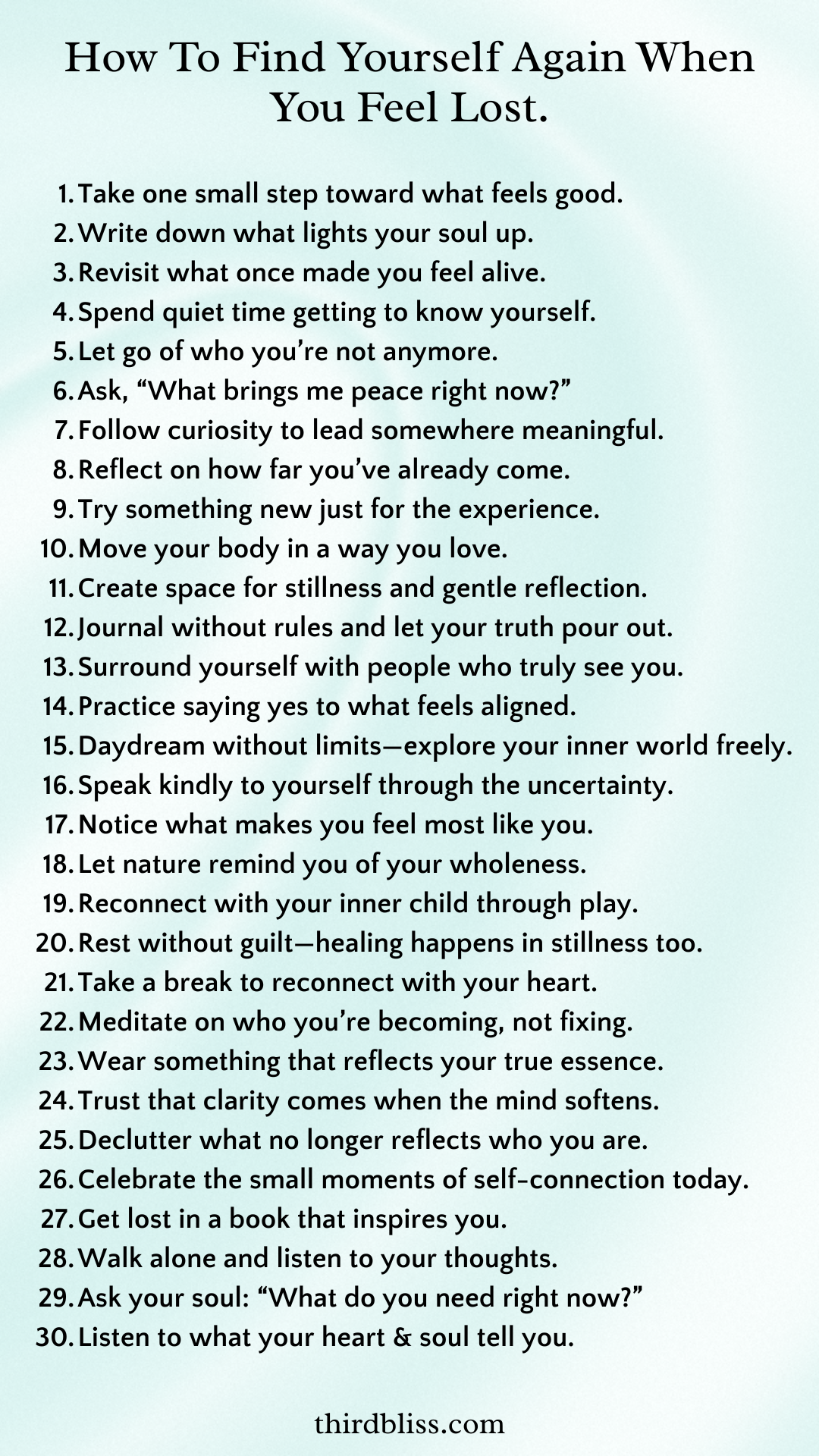 How To Find Yourself Again When You Feel Lost.

1. Take one small step toward what feels good.
2. Write down what lights your soul up.
3. Revisit what once made you feel alive.
4. Spend quiet time getting to know yourself.
5. Let go of who you're not anymore.
6. Ask, "What brings me peace right now?"
7. Follow curiosity to lead somewhere meaningful.
8. Reflect on how far you've already come.
9. Try something new just for the experience.
10. Move your body in a way you love.
11. Create space for stillness and gentle reflection.
12. Journal without rules and let your truth pour out.
13. Surround yourself with people who truly see you.
14. Practice saying yes to what feels aligned.
15. Daydream without limits—explore your inner world freely.
16. Speak kindly to yourself through the uncertainty.
17. Notice what makes you feel most like you.
18. Let nature remind you of your wholeness.
19. Reconnect with your inner child through play.
20. Rest without guilt—healing happens in stillness too.
21. Take a break to reconnect with your heart.
22. Meditate on who you're becoming, not fixing.
23. Wear something that reflects your true essence.
24. Trust that clarity comes when the mind softens.
25. Declutter what no longer reflects who you are.
26. Celebrate the small moments of self-connection today.
27. Get lost in a book that inspires you.
28. Walk alone and listen to your thoughts.
29. Ask your soul: "What do you need right now?"
30. Listen to what your heart & soul tell you.

thirdbliss.com